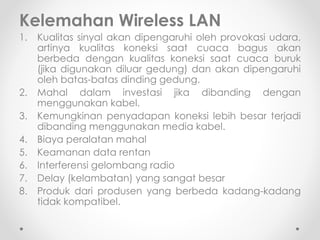 Kelemahan Wireless LAN

1. Kualitas sinyal akan dipengaruhi oleh provokasi udara, artinya kualitas koneksi saat cuaca bagus akan berbeda dengan kualitas koneksi saat cuaca buruk (jika digunakan diluar gedung) dan akan dipengaruhi oleh batas-batas dinding gedung.
2. Mahal dalam investasi jika dibanding dengan menggunakan kabel.
3. Kemungkinan penyadapan koneksi lebih besar terjadi dibanding menggunakan media kabel.
4. Biaya peralatan mahal
5. Keamanan data rentan
6. Interferensi gelombang radio
7. Delay (kelambatan) yang sangat besar
8. Produk dari produsen yang berbeda kadang-kadang tidak kompatibel.